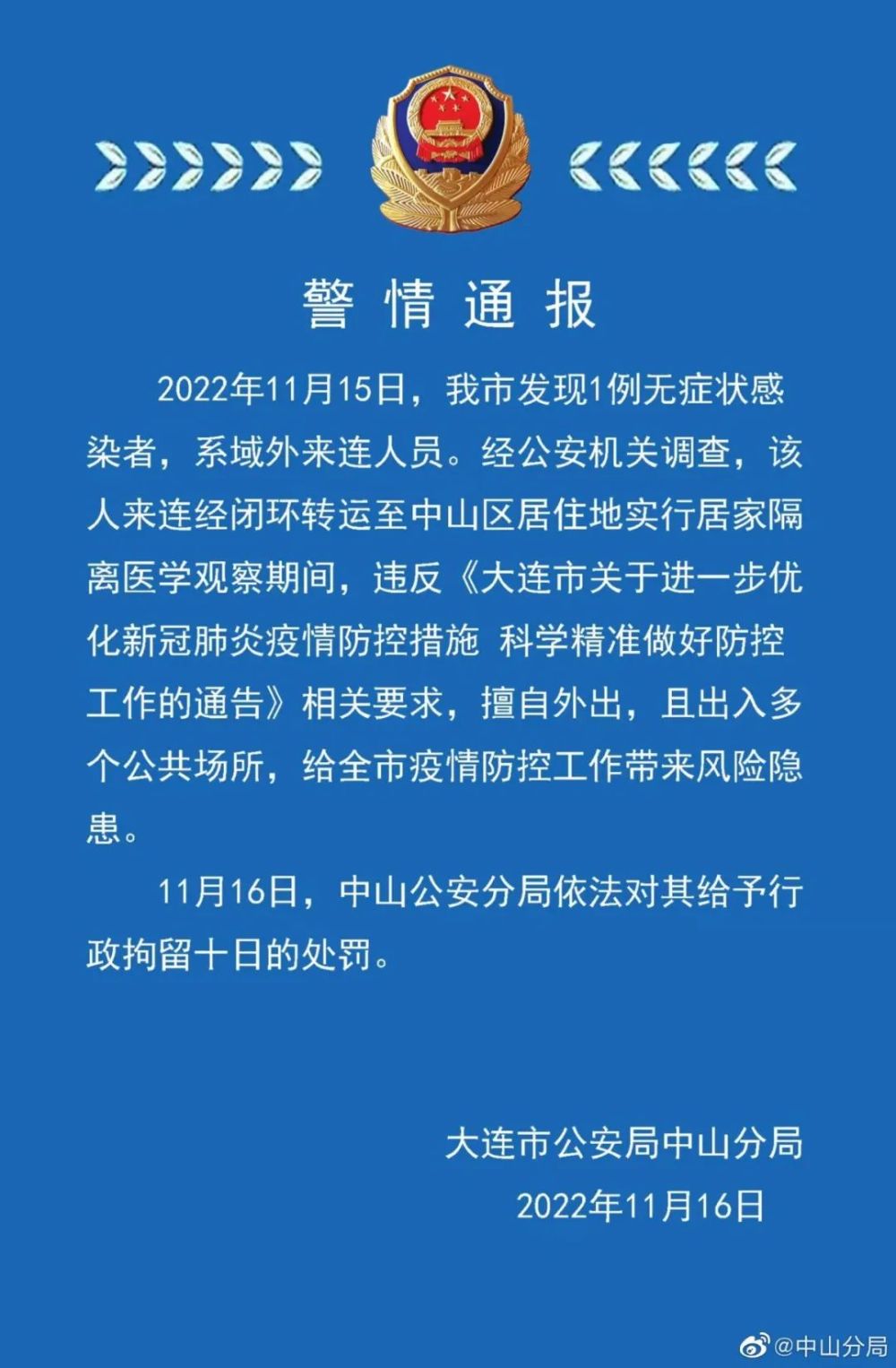 警情通报

2022年11月15日，我市发现1例无症状感染者，系域外来连人员。经公安机关调查，该人来连经闭环转运至中山区居住地实行居家隔离医学观察期间，违反《大连市关于进一步优化新冠肺炎疫情防控措施 科学精准做好防控工作的通告》相关要求，擅自外出，且出入多个公共场所，给全市疫情防控工作带来风险隐患。

11月16日，中山公安分局依法对其给予行政拘留十日的处罚。

大连市公安局中山分局
2022年11月16日

@中山分局